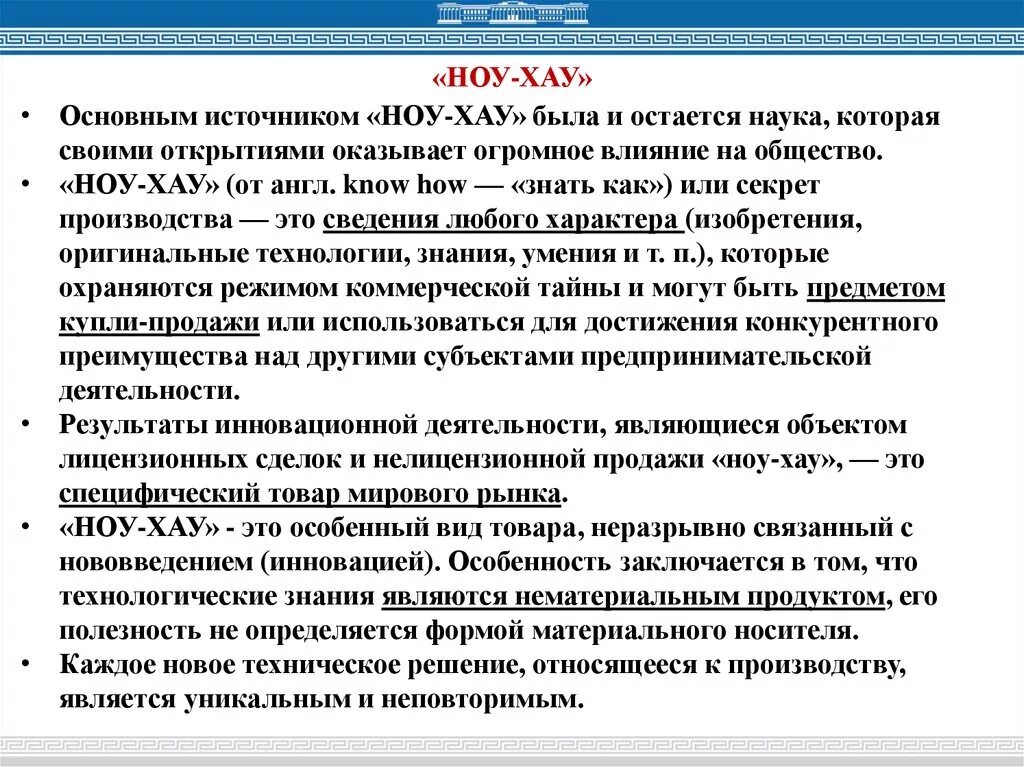 «НОУ-ХАУ»

• Основным источником «НОУ-ХАУ» была и остается наука, которая своими открытиями оказывает огромное влияние на общество.
• «НОУ-ХАУ» (от англ. know how — «знать как») или секрет производства — это сведения любого характера (изобретения, оригинальные технологии, знания, умения и т. п.), которые охраняются режимом коммерческой тайны и могут быть предметом купли-продажи или использоваться для достижения конкурентного преимущества над другими субъектами предпринимательской деятельности.
• Результаты инновационной деятельности, являющиеся объектом лицензионных сделок и нелицензионной продажи «ноу-хау», — это специфический товар мирового рынка.
• «НОУ-ХАУ» - это особенный вид товара, неразрывно связанный с нововведением (инновацией). Особенность заключается в том, что технологические знания являются нематериальным продуктом, его полезность не определяется формой материального носителя.
• Каждое новое техническое решение, относящееся к производству, является уникальным и неповторимым.